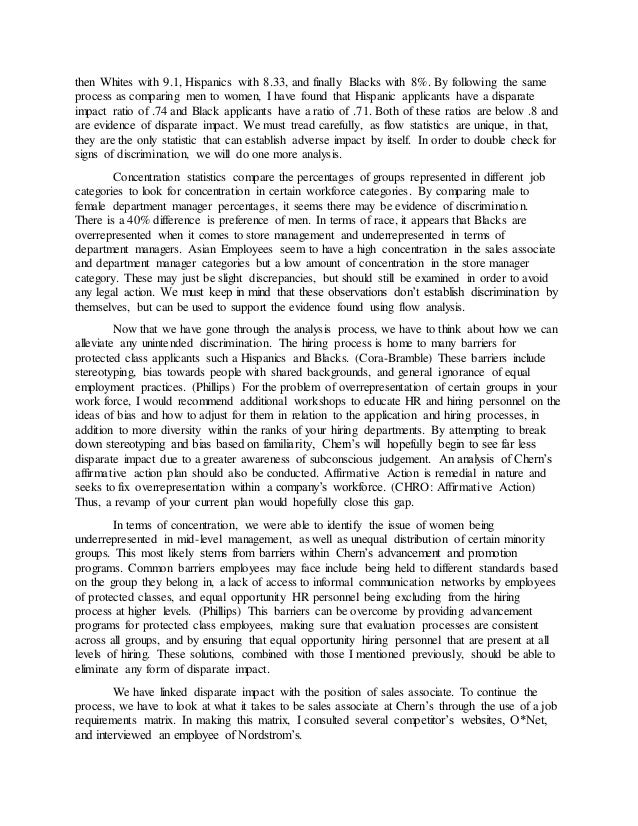 then Whites with 9.1, Hispanics with 8.33, and finally Blacks with 8%. By following the same process as comparing men to women, I have found that Hispanic applicants have a disparate impact ratio of .74 and Black applicants have a ratio of .71. Both of these ratios are below .8 and are evidence of disparate impact. We must tread carefully, as flow statistics are unique, in that, they are the only statistic that can establish adverse impact by itself. In order to double check for signs of discrimination, we will do one more analysis.

Concentration statistics compare the percentages of groups represented in different job categories to look for concentration in certain workforce categories. By comparing male to female department manager percentages, it seems there may be evidence of discrimination. There is a 40% difference is preference of men. In terms of race, it appears that Blacks are overrepresented when it comes to store management and underrepresented in terms of department managers. Asian Employees seem to have a high concentration in the sales associate and department manager categories but a low amount of concentration in the store manager category. These may just be slight discrepancies, but should still be examined in order to avoid any legal action. We must keep in mind that these observations don't establish discrimination by themselves, but can be used to support the evidence found using flow analysis.

Now that we have gone through the analysis process, we have to think about how we can alleviate any unintended discrimination. The hiring process is home to many barriers for protected class applicants such a Hispanics and Blacks. (Cora-Bramble) These barriers include stereotyping, bias towards people with shared backgrounds, and general ignorance of equal employment practices. (Phillips) For the problem of overrepresentation of certain groups in your work force, I would recommend additional workshops to educate HR and hiring personnel on the ideas of bias and how to adjust for them in relation to the application and hiring processes, in addition to more diversity within the ranks of your hiring departments. By attempting to break down stereotyping and bias based on familiarity, Chern's will hopefully begin to see far less disparate impact due to a greater awareness of subconscious judgement. An analysis of Chern's affirmative action plan should also be conducted. Affirmative Action is remedial in nature and seeks to fix overrepresentation within a company's workforce. (CHRO: Affirmative Action) Thus, a revamp of your current plan would hopefully close this gap.

In terms of concentration, we were able to identify the issue of women being underrepresented in mid-level management, as well as unequal distribution of certain minority groups. This most likely stems from barriers within Chern's advancement and promotion programs. Common barriers employees may face include being held to different standards based on the group they belong in, a lack of access to informal communication networks by employees of protected classes, and equal opportunity HR personnel being excluding from the hiring process at higher levels. (Phillips) This barriers can be overcome by providing advancement programs for protected class employees, making sure that evaluation processes are consistent across all groups, and by ensuring that equal opportunity hiring personnel that are present at all levels of hiring. These solutions, combined with those I mentioned previously, should be able to eliminate any form of disparate impact.

We have linked disparate impact with the position of sales associate. To continue the process, we have to look at what it takes to be sales associate at Chern's through the use of a job requirements matrix. In making this matrix, I consulted several competitor's websites, O*Net, and interviewed an employee of Nordstrom's.